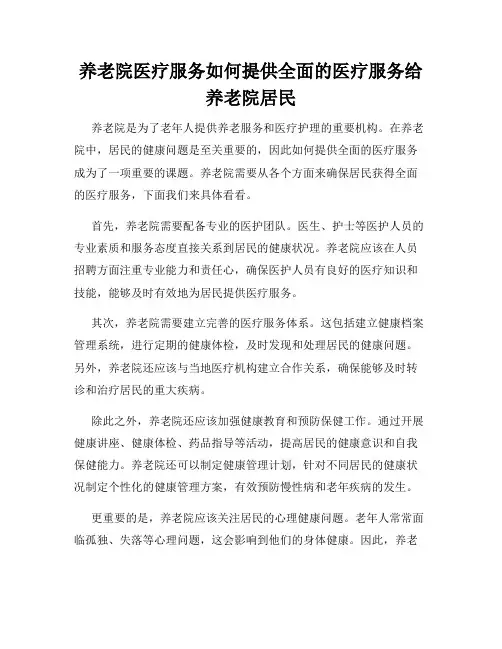 养老院医疗服务如何提供全面的医疗服务给养老院居民

养老院是为了老年人提供养老服务和医疗护理的重要机构。在养老院中，居民的健康问题是至关重要的，因此如何提供全面的医疗服务成为了一项重要的课题。养老院需要从各个方面来确保居民获得全面的医疗服务，下面我们来具体看看。

首先，养老院需要配备专业的医护团队。医生、护士等医护人员的专业素质和服务态度直接关系到居民的健康状况。养老院应该在人员招聘方面注重专业能力和责任心，确保医护人员有良好的医疗知识和技能，能够及时有效地为居民提供医疗服务。

其次，养老院需要建立完善的医疗服务体系。这包括建立健康档案管理系统，进行定期的健康体检，及时发现和处理居民的健康问题。另外，养老院还应该与当地医疗机构建立合作关系，确保能够及时转诊和治疗居民的重大疾病。

除此之外，养老院还应该加强健康教育和预防保健工作。通过开展健康讲座、健康体检、药品指导等活动，提高居民的健康意识和自我保健能力。养老院还可以制定健康管理计划，针对不同居民的健康状况制定个性化的健康管理方案，有效预防慢性病和老年疾病的发生。

更重要的是，养老院应该关注居民的心理健康问题。老年人常常面临孤独、失落等心理问题，这会影响到他们的身体健康。因此，养老